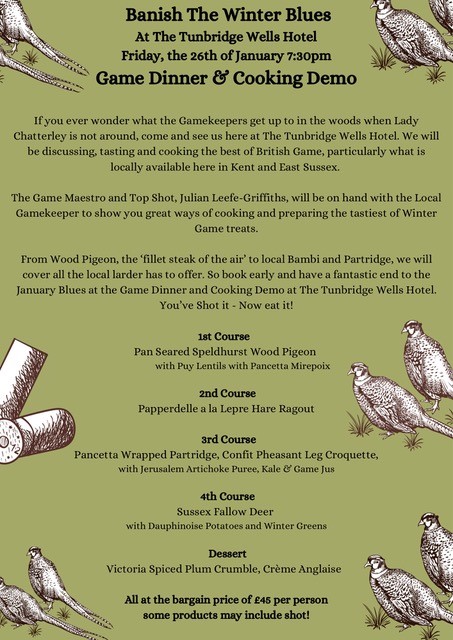 Banish The Winter Blues
At The Tunbridge Wells Hotel
Friday, the 26th of January 7:30pm
Game Dinner & Cooking Demo

If you ever wonder what the Gamekeepers get up to in the woods when Lady Chatterley is not around, come and see us here at The Tunbridge Wells Hotel. We will be discussing, tasting and cooking the best of British Game, particularly what is locally available here in Kent and East Sussex.

The Game Maestro and Top Shot, Julian Leefe-Griffiths, will be on hand with the Local Gamekeeper to show you great ways of cooking and preparing the tastiest of Winter Game treats.

From Wood Pigeon, the 'fillet steak of the air' to local Bambi and Partridge, we will cover all the local larder has to offer. So book early and have a fantastic end to the January Blues at the Game Dinner and Cooking Demo at The Tunbridge Wells Hotel. You've Shot it - Now eat it!

1st Course
Pan Seared Speldhurst Wood Pigeon
with Puy Lentils with Pancetta Mirepoix

2nd Course
Papperdelle a la Lepre Hare Ragout

3rd Course
Pancetta Wrapped Partridge, Confit Pheasant Leg Croquette,
with Jerusalem Artichoke Puree, Kale & Game Jus

4th Course
Sussex Fallow Deer
with Dauphinoise Potatoes and Winter Greens

Dessert
Victoria Spiced Plum Crumble, Crème Anglaise

All at the bargain price of £45 per person
some products may include shot!